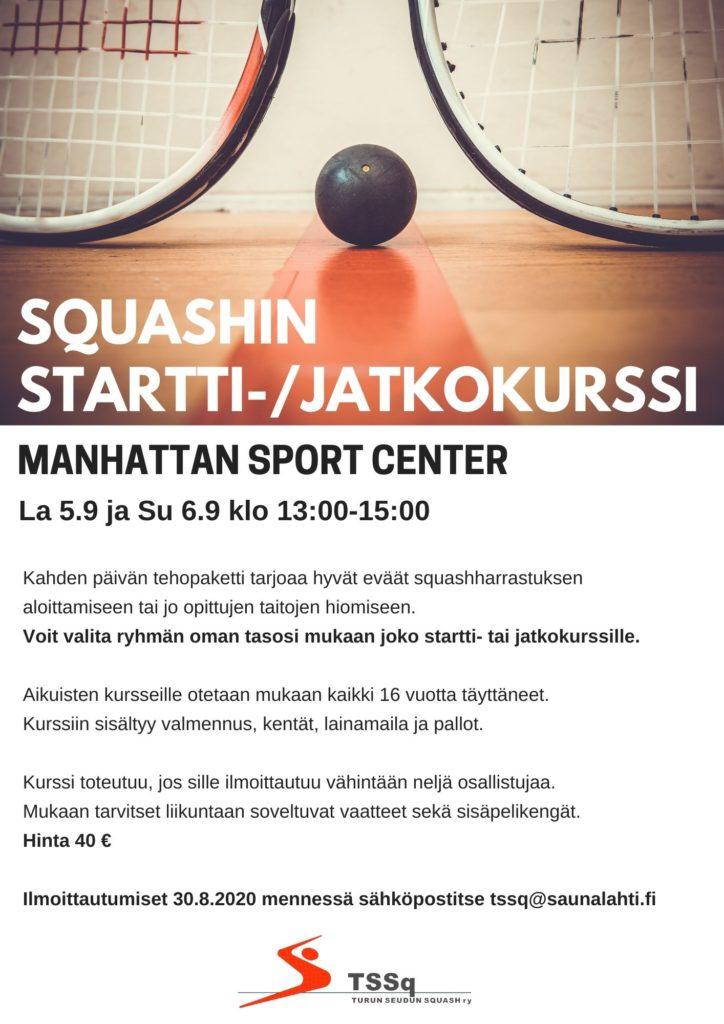 SQUASHIN STARTTI-/JATKOKURSSI

MANHATTAN SPORT CENTER

La 5.9 ja Su 6.9 klo 13:00-15:00

Kahden päivän tehopaketti tarjoaa hyvät eväät squashharrastuksen aloittamiseen tai jo opittujen taitojen hiomiseen.
Voit valita ryhmän oman tasosi mukaan joko startti- tai jatkokurssille.

Aikuisten kursseille otetaan mukaan kaikki 16 vuotta täyttäneet.
Kurssiin sisältyy valmennus, kentät, lainamaila ja pallot.

Kurssi toteutuu, jos sille ilmoittautuu vähintään neljä osallistujaa.
Mukaan tarvitset liikuntaan soveltuvat vaatteet sekä sisäpelikengät.
Hinta 40 €

Ilmoittautumiset 30.8.2020 mennessä sähköpostitse tssq@saunalahti.fi

TSSq
TURUN SEUDUN SQUASH ry